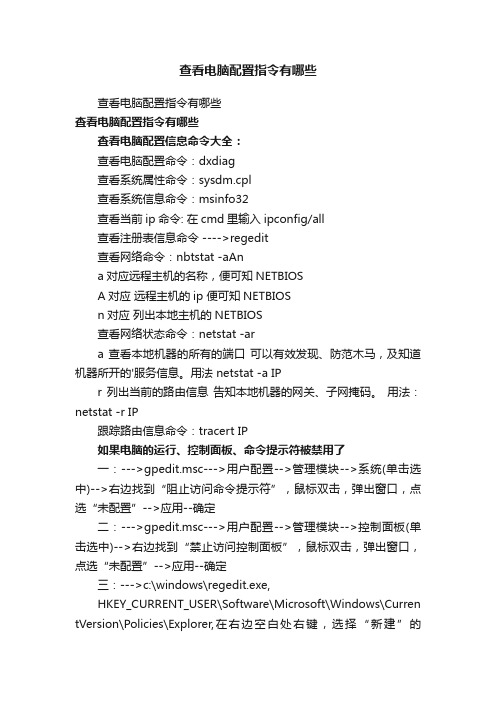 查看电脑配置指令有哪些

查看电脑配置指令有哪些

查看电脑配置指令有哪些

查看电脑配置信息命令大全：

查看电脑配置命令：dxdiag

查看系统属性命令：sysdm.cpl

查看系统信息命令：msinfo32

查看当前 ip 命令: 在 cmd 里输入 ipconfig/all

查看注册表信息命令 ---->regedit

查看网络命令：nbtstat -aAn

a 对应远程主机的名称，便可知 NETBIOS

A 对应 远程主机的 ip 便可知 NETBIOS

n 对应 列出本地主机的 NETBIOS

查看网络状态命令：netstat -ar

a 查看本地机器的所有的端口 可以有效发现、防范木马，及知道机器所开的'服务信息。用法 netstat -a IP

r 列出当前的路由信息 告知本地机器的网关、子网掩码。 用法：netstat -r IP

跟踪路由信息命令：tracert IP

如果电脑的运行、控制面板、命令提示符被禁用了

一：--->gpedit.msc--->用户配置-->管理模块-->系统(单击选中)-->右边找到“阻止访问命令提示符”，鼠标双击，弹出窗口，点选“未配置”-->应用--确定

二：--->gpedit.msc--->用户配置-->管理模块-->控制面板(单击选中)-->右边找到“禁止访问控制面板”，鼠标双击，弹出窗口，点选“未配置”-->应用--确定

三：--->c:\windows\regedit.exe,

HKEY_CURRENT_USER\Software\Microsoft\Windows\CurrentVersion\Policies\Explorer,在右边空白处右键，选择“新建”的